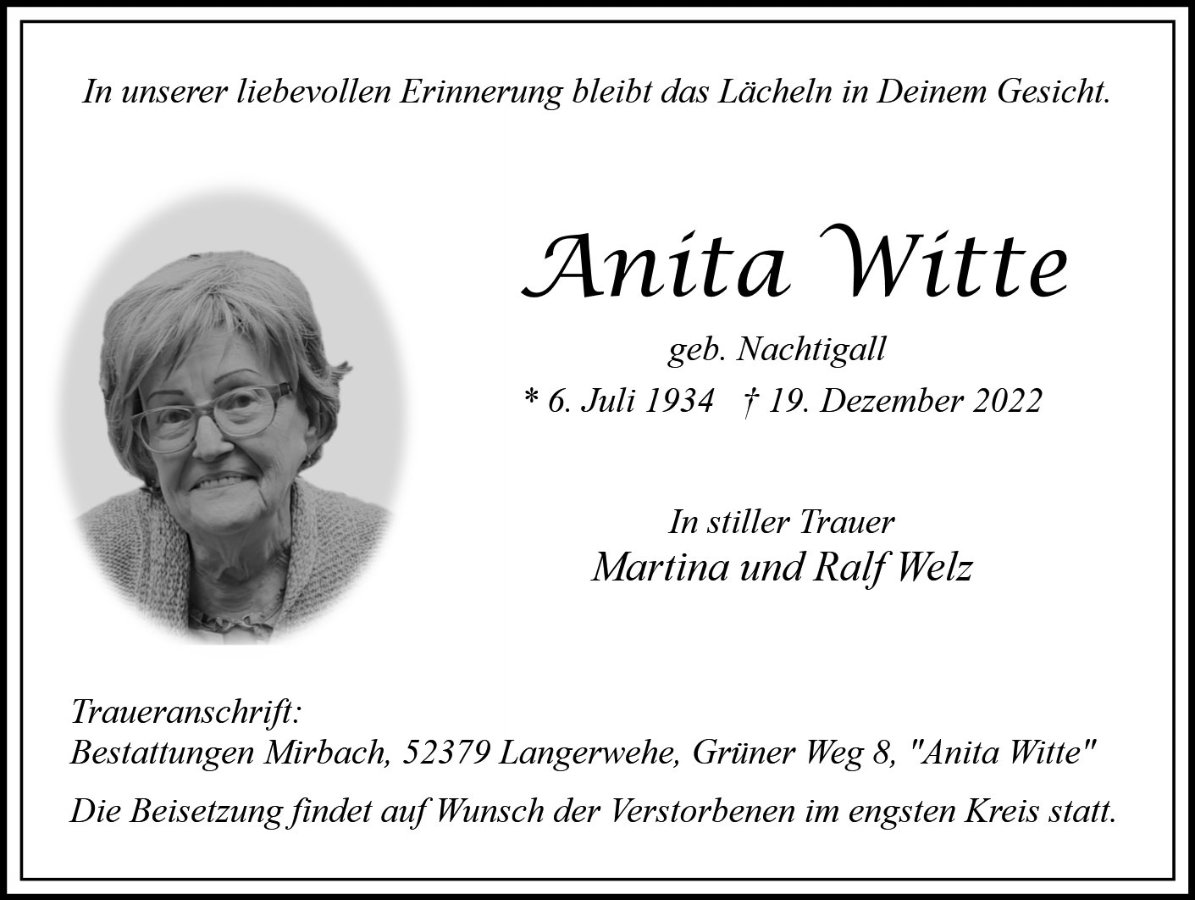 In unserer liebevollen Erinnerung bleibt das Lächeln in Deinem Gesicht.

Anita Witte

geb. Nachtigall

* 6. Juli 1934 † 19. Dezember 2022

In stiller Trauer

Martina und Ralf Welz

Traueranschrift:
Bestattungen Mirbach, 52379 Langerwehe, Grüner Weg 8, "Anita Witte"

Die Beisetzung findet auf Wunsch der Verstorbenen im engsten Kreis statt.